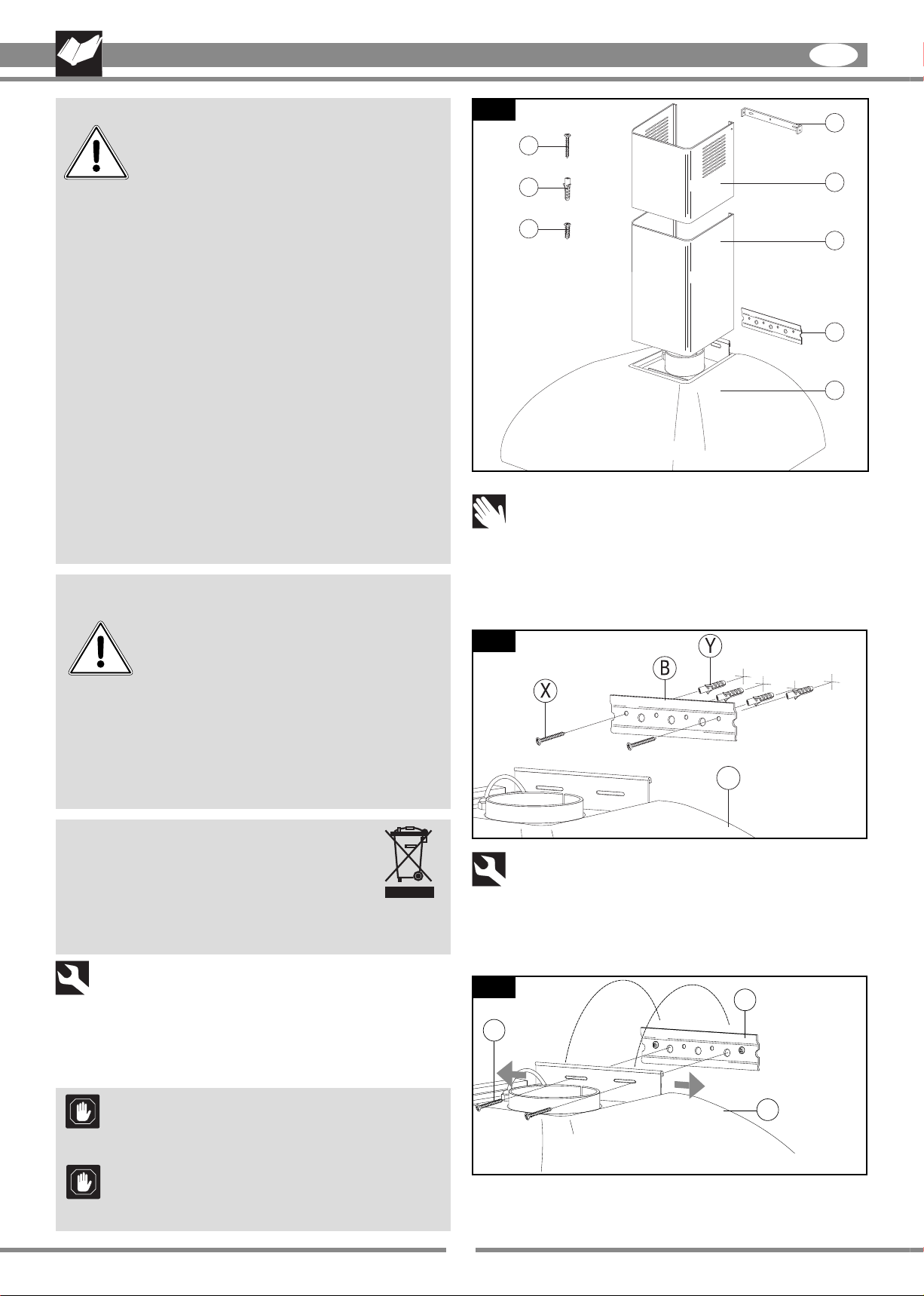 Y

B

X